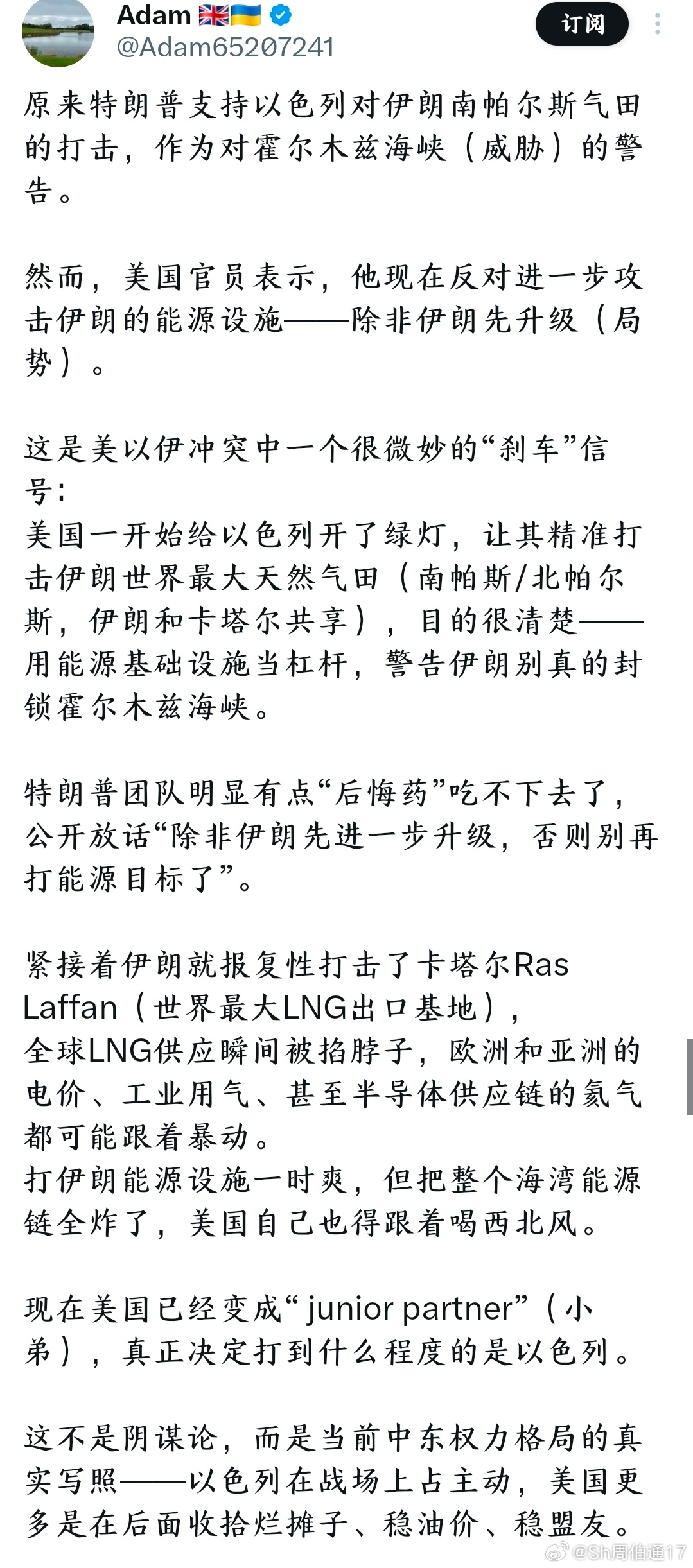 Adam 🇬🇧🇺🇦
@Adam65207241
订阅

原来特朗普支持以色列对伊朗南帕尔斯气田的打击，作为对霍尔木兹海峡（威胁）的警告。

然而，美国官员表示，他现在反对进一步攻击伊朗的能源设施——除非伊朗先升级（局势）。

这是美以伊冲突中一个很微妙的“刹车”信号：
美国一开始给以色列开了绿灯，让其精准打击伊朗世界最大天然气田（南帕斯/北帕尔斯，伊朗和卡塔尔共享），目的很清楚——用能源基础设施当杠杆，警告伊朗别真的封锁霍尔木兹海峡。

特朗普团队明显有点“后悔药”吃不下去了，公开放话“除非伊朗先进一步升级，否则别再打能源目标了”。

紧接着伊朗就报复性打击了卡塔尔Ras Laffan（世界最大LNG出口基地），
全球LNG供应瞬间被掐脖子，欧洲和亚洲的电价、工业用气、甚至半导体供应链的氦气都可能跟着暴动。
打伊朗能源设施一时爽，但把整个海湾能源链全炸了，美国自己也得跟着喝西北风。

现在美国已经变成“junior partner”（小弟），真正决定打到什么程度的是以色列。

这不是阴谋论，而是当前中东权力格局的真实写照——以色列在战场上占主动，美国更多是在后面收拾烂摊子、稳油价、稳盟友。

@Sh周伯通17